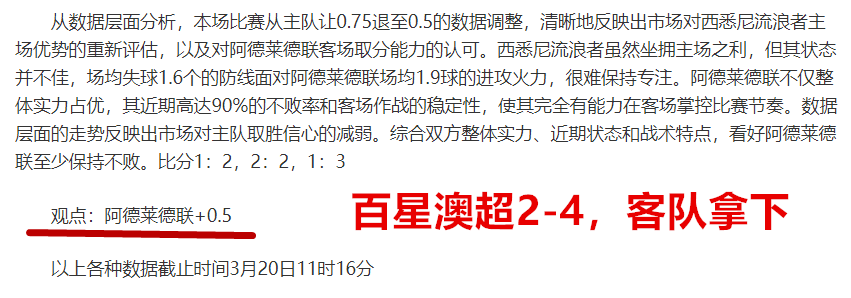 从数据层面分析，本场比赛从主队让0.75退至0.5的数据调整，清晰地反映出市场对西悉尼流浪者主场优势的重新评估，以及对阿德莱德联客场取分能力的认可。西悉尼流浪者虽然坐拥主场之利，但其状态并不佳，场均失球1.6个的防线面对阿德莱德联场均1.9球的进攻火力，很难保持专注。阿德莱德联不仅整体实力占优，其近期高达90%的不败率和客场作战的稳定性，使其完全有能力在客场掌控比赛节奏。数据层面的走势反映出市场对主队取胜信心的减弱。综合双方整体实力、近期状态和战术特点，看好阿德莱德联至少保持不败。比分1：2，2：2，1：3

观点：阿德莱德联+0.5

百星澳超2-4，客队拿下

以上各种数据截止时间3月20日11时16分